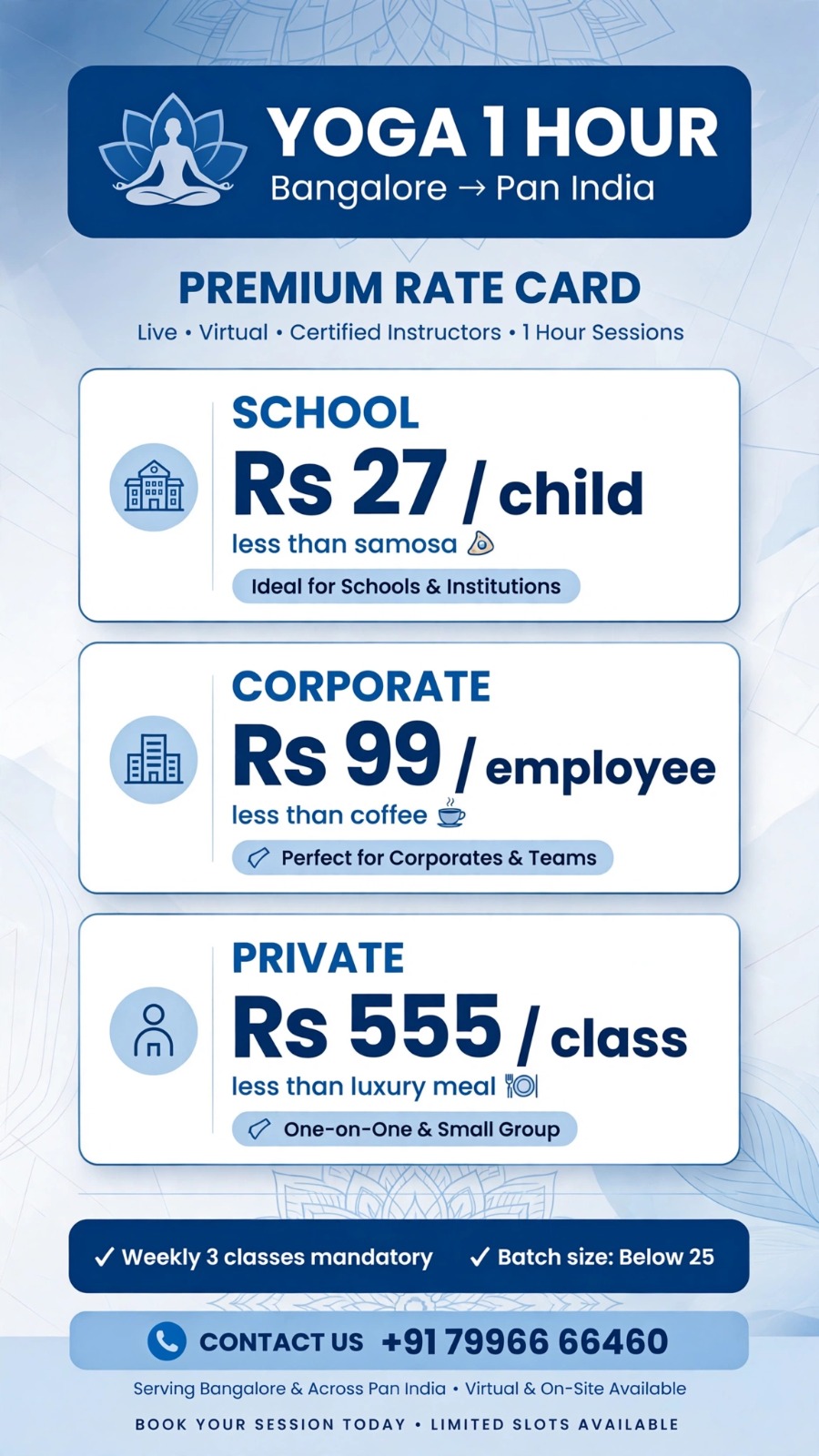 YOGA 1 HOUR
Bangalore → Pan India

PREMIUM RATE CARD
Live • Virtual • Certified Instructors • 1 Hour Sessions

SCHOOL
Rs 27 / child
less than samosa
Ideal for Schools & Institutions

CORPORATE
Rs 99 / employee
less than coffee
Perfect for Corporates & Teams

PRIVATE
Rs 555 / class
less than luxury meal
One-on-One & Small Group

✓ Weekly 3 classes mandatory ✓ Batch size: Below 25

CONTACT US +91 79966 66460

Serving Bangalore & Across Pan India • Virtual & On-Site Available

BOOK YOUR SESSION TODAY • LIMITED SLOTS AVAILABLE